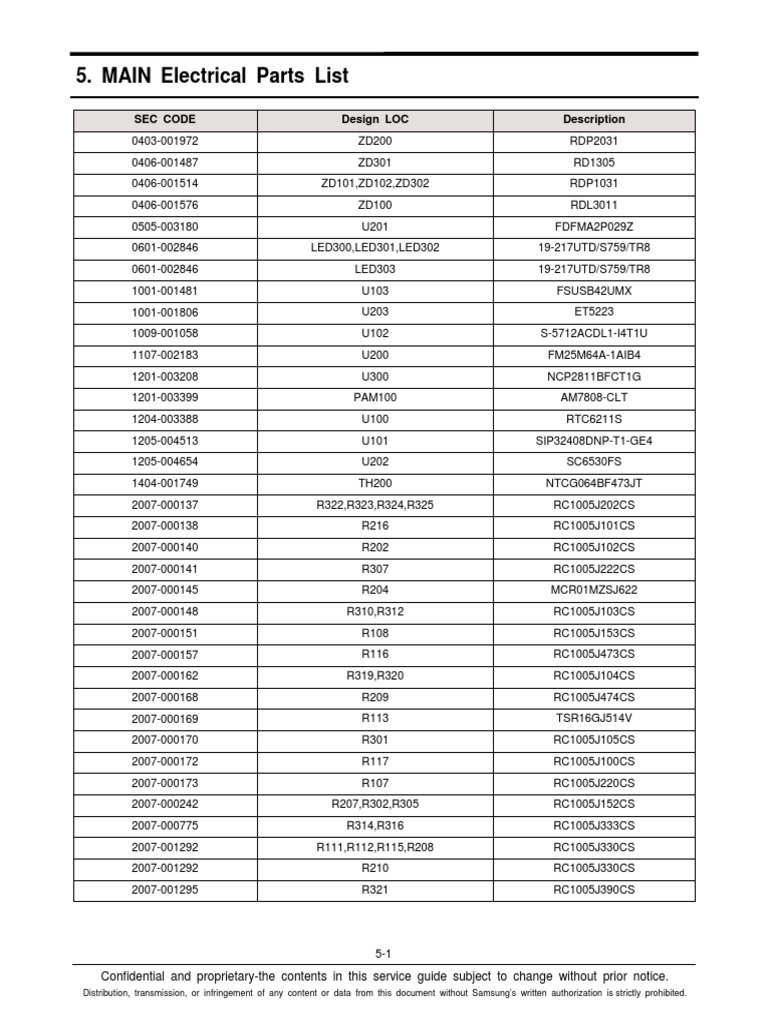 5. MAIN Electrical Parts List

| SEC CODE | Design LOC | Description |
|---|---|---|
| 0403-001972 | ZD200 | RDP2031 |
| 0406-001487 | ZD301 | RD1305 |
| 0406-001514 | ZD101,ZD102,ZD302 | RDP1031 |
| 0406-001576 | ZD100 | RDL3011 |
| 0505-003180 | U201 | FDFMA2P029Z |
| 0601-002846 | LED300,LED301,LED302 | 19-217UTD/S759/TR8 |
| 0601-002846 | LED303 | 19-217UTD/S759/TR8 |
| 1001-001481 | U103 | FSUSB42UMX |
| 1001-001806 | U203 | ET5223 |
| 1009-001058 | U102 | S-5712ACDL1-I4T1U |
| 1107-002183 | U200 | FM25M64A-1AIB4 |
| 1201-003208 | U300 | NCP2811BFCT1G |
| 1201-003399 | PAM100 | AM7808-CLT |
| 1204-003388 | U100 | RTC6211S |
| 1205-004513 | U101 | SIP32408DNP-T1-GE4 |
| 1205-004654 | U202 | SC6530FS |
| 1404-001749 | TH200 | NTCG064BF473JT |
| 2007-000137 | R322,R323,R324,R325 | RC1005J202CS |
| 2007-000138 | R216 | RC1005J101CS |
| 2007-000140 | R202 | RC1005J102CS |
| 2007-000141 | R307 | RC1005J222CS |
| 2007-000145 | R204 | MCR01MZSJ622 |
| 2007-000148 | R310,R312 | RC1005J103CS |
| 2007-000151 | R108 | RC1005J153CS |
| 2007-000157 | R116 | RC1005J473CS |
| 2007-000162 | R319,R320 | RC1005J104CS |
| 2007-000168 | R209 | RC1005J474CS |
| 2007-000169 | R113 | TSR16GJ514V |
| 2007-000170 | R301 | RC1005J105CS |
| 2007-000172 | R117 | RC1005J100CS |
| 2007-000173 | R107 | RC1005J220CS |
| 2007-000242 | R207,R302,R305 | RC1005J152CS |
| 2007-000775 | R314,R316 | RC1005J333CS |
| 2007-001292 | R111,R112,R115,R208 | RC1005J330CS |
| 2007-001292 | R210 | RC1005J330CS |
| 2007-001295 | R321 | RC1005J390CS |

5-1

Confidential and proprietary-the contents in this service guide subject to change without prior notice.
Distribution, transmission, or infringement of any content or data from this document without Samsung's written authorization is strictly prohibited.